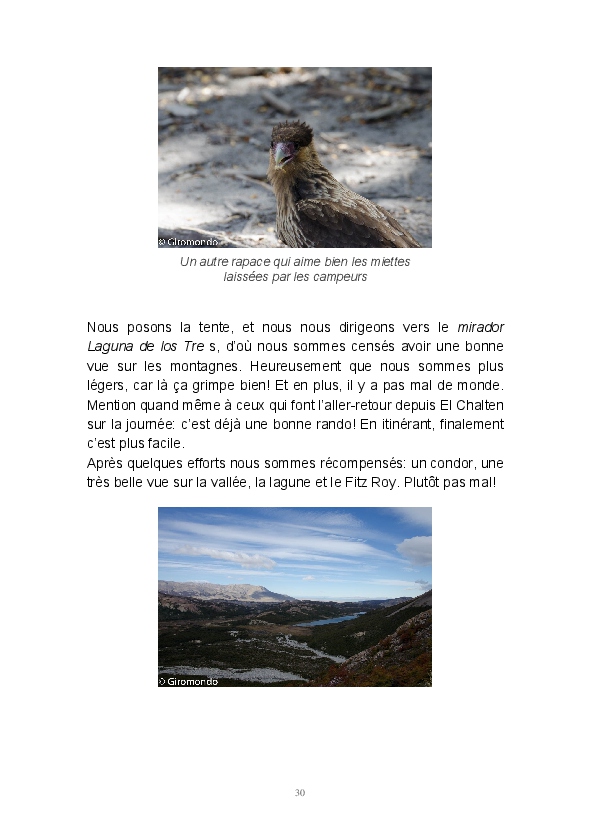 © Giromondo

Un autre rapace qui aime bien les miettes laissées par les campeurs

Nous posons la tente, et nous nous dirigeons vers le mirador Laguna de los Tre s, d'où nous sommes censés avoir une bonne vue sur les montagnes. Heureusement que nous sommes plus légers, car là ça grimpe bien! Et en plus, il y a pas mal de monde. Mention quand même à ceux qui font l'aller-retour depuis El Chalten sur la journée: c'est déjà une bonne rando! En itinérant, finalement c'est plus facile.
Après quelques efforts nous sommes récompensés: un condor, une très belle vue sur la vallée, la lagune et le Fitz Roy. Plutôt pas mal!

© Giromondo

30